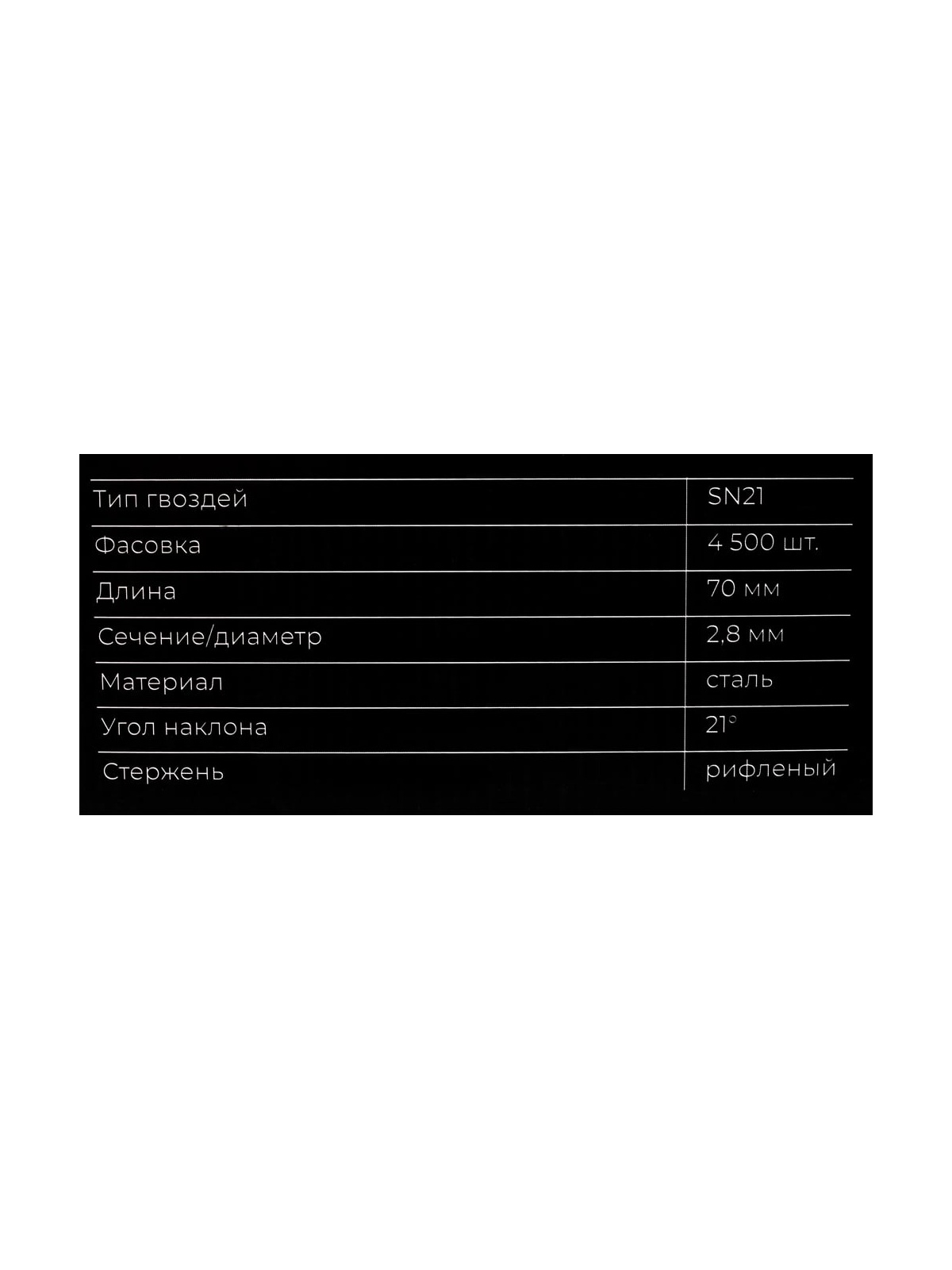 | Тип гвоздей | SN21 |
|---|---|
| Фасовка | 4 500 шт. |
| Длина | 70 мм |
| Сечение/диаметр | 2,8 мм |
| Материал | сталь |
| Угол наклона | 21° |
| Стержень | рифленый |